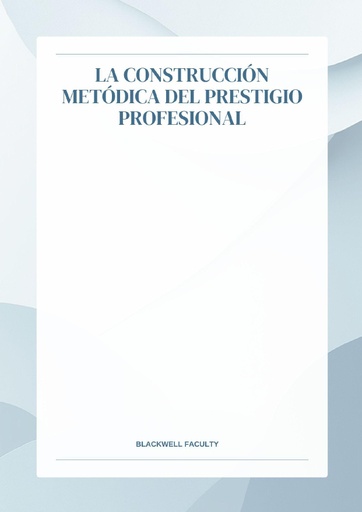 LA CONSTRUCCIÓN METÓDICA DEL PRESTIGIO PROFESIONAL

BLACKWELL FACULTY